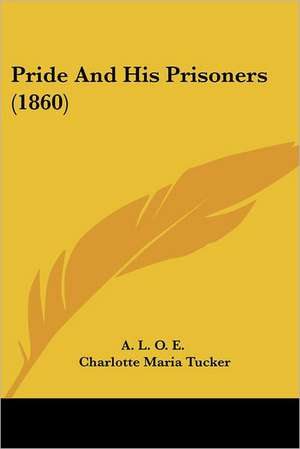 Pride And His Prisoners (1860)

A. L. O. E.
Charlotte Maria Tucker